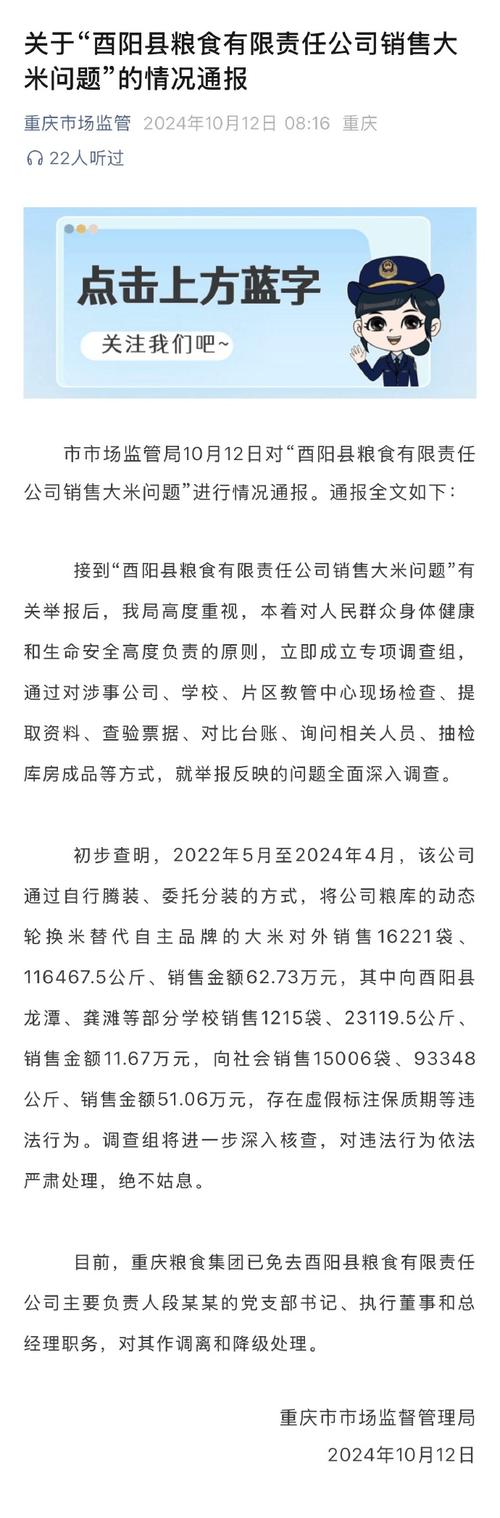 关于“酉阳县粮食有限责任公司销售大米问题”的情况通报

重庆市场监管 2024年10月12日 08:16 重庆

22人听过

点击上方蓝字

关注我们吧~

市市场监管局10月12日对“酉阳县粮食有限责任公司销售大米问题”进行情况通报。通报全文如下：

接到“酉阳县粮食有限责任公司销售大米问题”有关举报后，我局高度重视，本着对人民群众身体健康和生命安全高度负责的原则，立即成立专项调查组，通过对涉事公司、学校、片区教管中心现场检查、提取资料、查验票据、对比台账、询问相关人员、抽检库房成品等方式，就举报反映的问题全面深入调查。

初步查明，2022年5月至2024年4月，该公司通过自行腾装、委托分装的方式，将公司粮库的动态轮换米替代自主品牌的大米对外销售16221袋、116467.5公斤、销售金额62.73万元，其中向酉阳县龙潭、龚滩等部分学校销售1215袋、23119.5公斤、销售金额11.67万元，向社会销售15006袋、93348公斤、销售金额51.06万元，存在虚假标注保质期等违法行为。调查组将进一步深入核查，对违法行为依法严肃处理，绝不姑息。

目前，重庆粮食集团已免去酉阳县粮食有限责任公司主要负责人段某某的党支部书记、执行董事和总经理职务，对其作调离和降级处理。

重庆市市场监督管理局
2024年10月12日